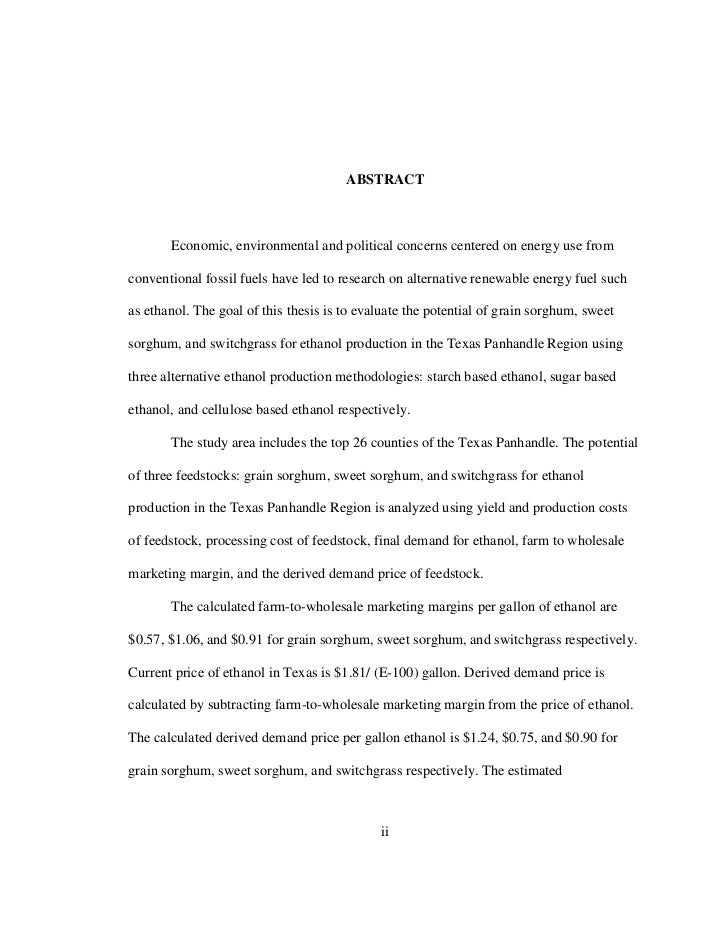 ABSTRACT

Economic, environmental and political concerns centered on energy use from conventional fossil fuels have led to research on alternative renewable energy fuel such as ethanol. The goal of this thesis is to evaluate the potential of grain sorghum, sweet sorghum, and switchgrass for ethanol production in the Texas Panhandle Region using three alternative ethanol production methodologies: starch based ethanol, sugar based ethanol, and cellulose based ethanol respectively.

The study area includes the top 26 counties of the Texas Panhandle. The potential of three feedstocks: grain sorghum, sweet sorghum, and switchgrass for ethanol production in the Texas Panhandle Region is analyzed using yield and production costs of feedstock, processing cost of feedstock, final demand for ethanol, farm to wholesale marketing margin, and the derived demand price of feedstock.

The calculated farm-to-wholesale marketing margins per gallon of ethanol are \$0.57, \$1.06, and \$0.91 for grain sorghum, sweet sorghum, and switchgrass respectively. Current price of ethanol in Texas is \$1.81/ (E-100) gallon. Derived demand price is calculated by subtracting farm-to-wholesale marketing margin from the price of ethanol. The calculated derived demand price per gallon ethanol is \$1.24, \$0.75, and \$0.90 for grain sorghum, sweet sorghum, and switchgrass respectively. The estimated

ii